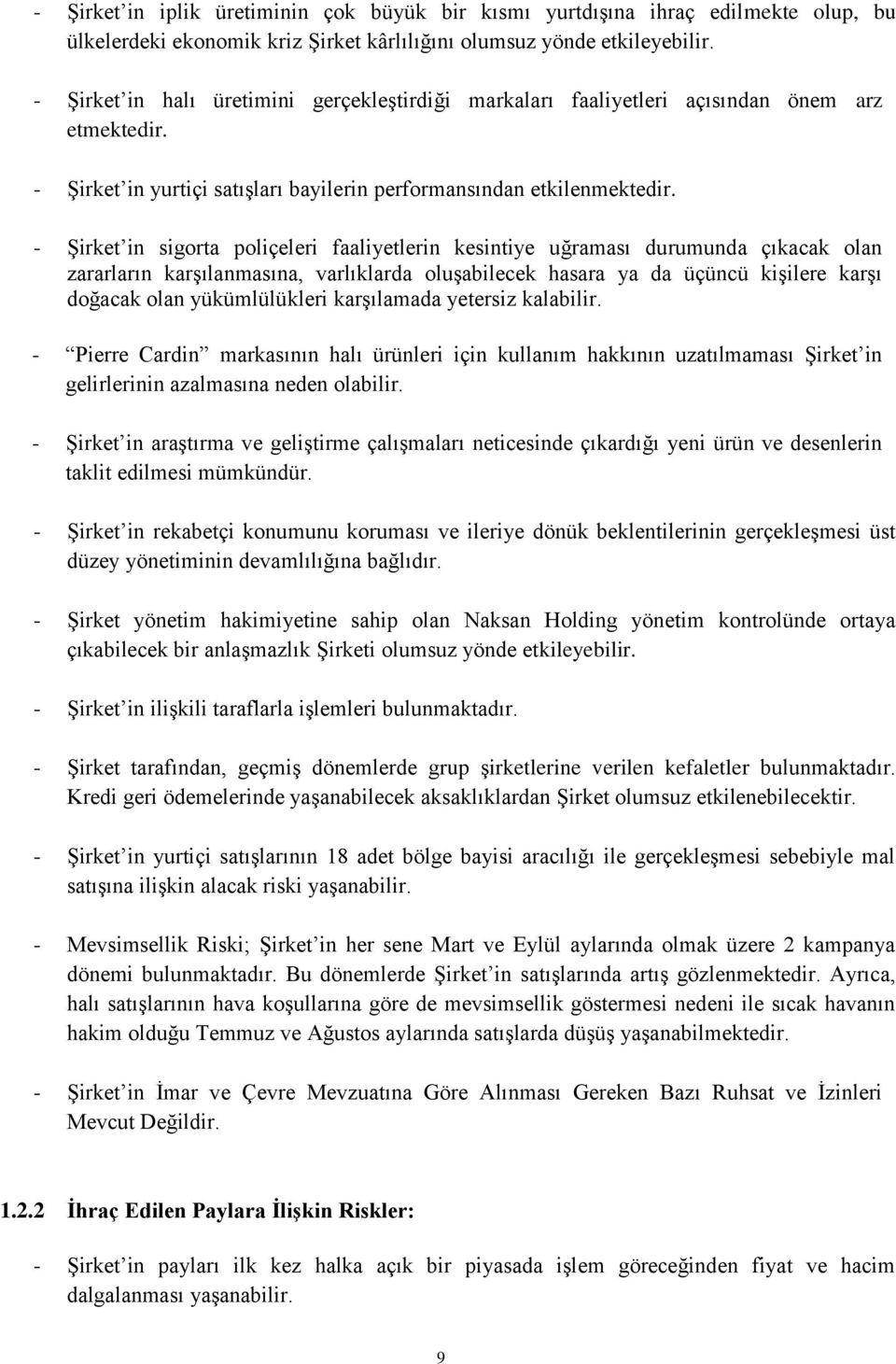 - Şirket'in iplik üretiminin çok büyük bir kısmı yurtdışına ihraç edilmekte olup, bu ülkelerdeki ekonomik kriz Şirket kârlılığını olumsuz yönde etkileyebilir.

- Şirket'in halı üretimini gerçekleştirdiği markaları faaliyetleri açısından önem arz etmektedir.

- Şirket'in yurtiçi satışları bayilerin performansından etkilenmektedir.

- Şirket'in sigorta poliçeleri faaliyetlerin kesintiye uğraması durumunda çıkacak olan zararların karşılanmasına, varlıklarda oluşabilecek hasara ya da üçüncü kişilere karşı doğacak olan yükümlülükleri karşılamada yetersiz kalabilir.

- "Pierre Cardin" markasının halı ürünleri için kullanım hakkının uzatılmaması Şirket'in gelirlerinin azalmasına neden olabilir.

- Şirket'in araştırma ve geliştirme çalışmaları neticesinde çıkardığı yeni ürün ve desenlerin taklit edilmesi mümkündür.

- Şirket'in rekabetçi konumunu koruması ve ileriye dönük beklentilerinin gerçekleşmesi üst düzey yönetiminin devamlılığına bağlıdır.

- Şirket yönetim hakimiyetine sahip olan Naksan Holding yönetim kontrolünde ortaya çıkabilecek bir anlaşmazlık Şirketi olumsuz yönde etkileyebilir.

- Şirket'in ilişkili taraflarla işlemleri bulunmaktadır.

- Şirket tarafından, geçmiş dönemlerde grup şirketlerine verilen kefaletler bulunmaktadır. Kredi geri ödemelerinde yaşanabilecek aksaklıklardan Şirket olumsuz etkilenebilecektir.

- Şirket'in yurtiçi satışlarının 18 adet bölge bayisi aracılığı ile gerçekleşmesi sebebiyle mal satışına ilişkin alacak riski yaşanabilir.

- Mevsimsellik Riski; Şirket'in her sene Mart ve Eylül aylarında olmak üzere 2 kampanya dönemi bulunmaktadır. Bu dönemlerde Şirket'in satışlarında artış gözlenmektedir. Ayrıca, halı satışlarının hava koşullarına göre de mevsimsellik göstermesi nedeni ile sıcak havanın hakim olduğu Temmuz ve Ağustos aylarında satışlarda düşüş yaşanabilmektedir.

- Şirket'in İmar ve Çevre Mevzuatına Göre Alınması Gereken Bazı Ruhsat ve İzinleri Mevcut Değildir.

1.2.2 İhraç Edilen Paylara İlişkin Riskler:

- Şirket'in payları ilk kez halka açık bir piyasada işlem göreceğinden fiyat ve hacim dalgalanması yaşanabilir.

9